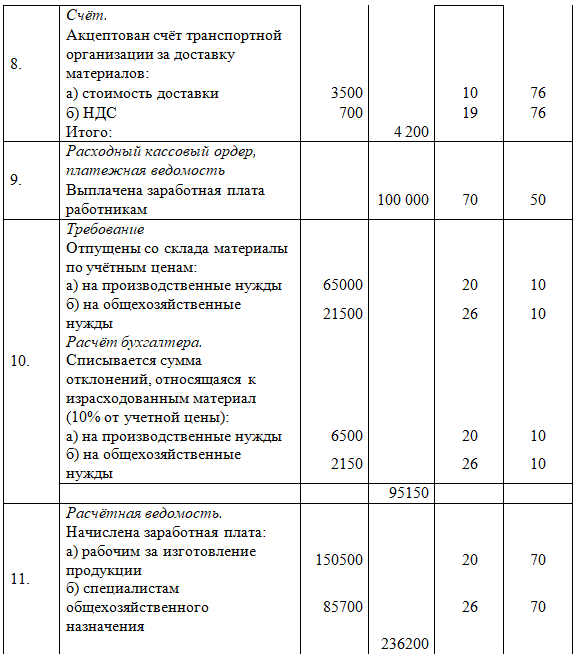 | | | | | | |
|---|---|---|---|---|---|
| 8. | *Счёт.* Акцептован счёт транспортной организации за доставку материалов: а) стоимость доставки б) НДС Итого: | 3500 700 | 4 200 | 10 19 | 76 76 |
| 9. | *Расходный кассовый ордер, платежная ведомость* Выплачена заработная плата работникам | | 100 000 | 70 | 50 |
| 10. | *Требование* Отпущены со склада материалы по учётным ценам: а) на производственные нужды б) на общехозяйственные нужды *Расчёт бухгалтера.* Списывается сумма отклонений, относящаяся к израсходованным материал (10% от учетной цены): а) на производственные нужды б) на общехозяйственные нужды | 65000 21500 6500 2150 | | 20 26 20 26 | 10 10 10 10 |
| | | | 95150 | | |
| 11. | *Расчётная ведомость.* Начислена заработная плата: а) рабочим за изготовление продукции б) специалистам общехозяйственного назначения | 150500 85700 | 236200 | 20 26 | 70 70 |